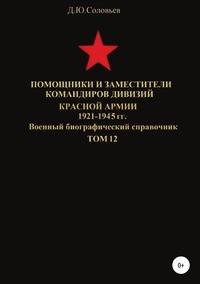 Д.Ю.Соловьев

ПОМОЩНИКИ И ЗАМЕСТИТЕЛИ КОМАНДИРОВ ДИВИЗИЙ КРАСНОЙ АРМИИ 1921-1945 гг.
Военный биографический справочник
ТОМ 12

0+